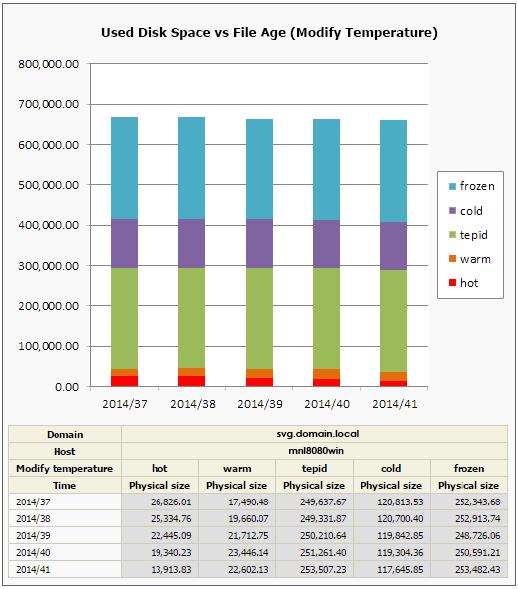 Used Disk Space vs File Age (Modify Temperature)

800,000.00
700,000.00
600,000.00
500,000.00
400,000.00
300,000.00
200,000.00
100,000.00
0.00

2014/37 2014/38 2014/39 2014/40 2014/41

frozen
cold
tepid
warm
hot

| Domain | svg.domain.local | | | | |
|---|---|---|---|---|---|
| Host | mnl8080win | | | | |
| Modify temperature | hot | warm | tepid | cold | frozen |
| Time | Physical size | Physical size | Physical size | Physical size | Physical size |
| 2014/37 | 26,826.01 | 17,490.48 | 249,637.67 | 120,813.53 | 252,343.68 |
| 2014/38 | 25,334.76 | 19,660.07 | 249,331.87 | 120,700.40 | 252,913.74 |
| 2014/39 | 22,445.09 | 21,712.75 | 250,210.64 | 119,842.85 | 248,726.06 |
| 2014/40 | 19,340.23 | 23,446.14 | 251,261.40 | 119,304.36 | 250,591.21 |
| 2014/41 | 13,913.83 | 22,602.13 | 253,507.23 | 117,645.85 | 253,482.43 |